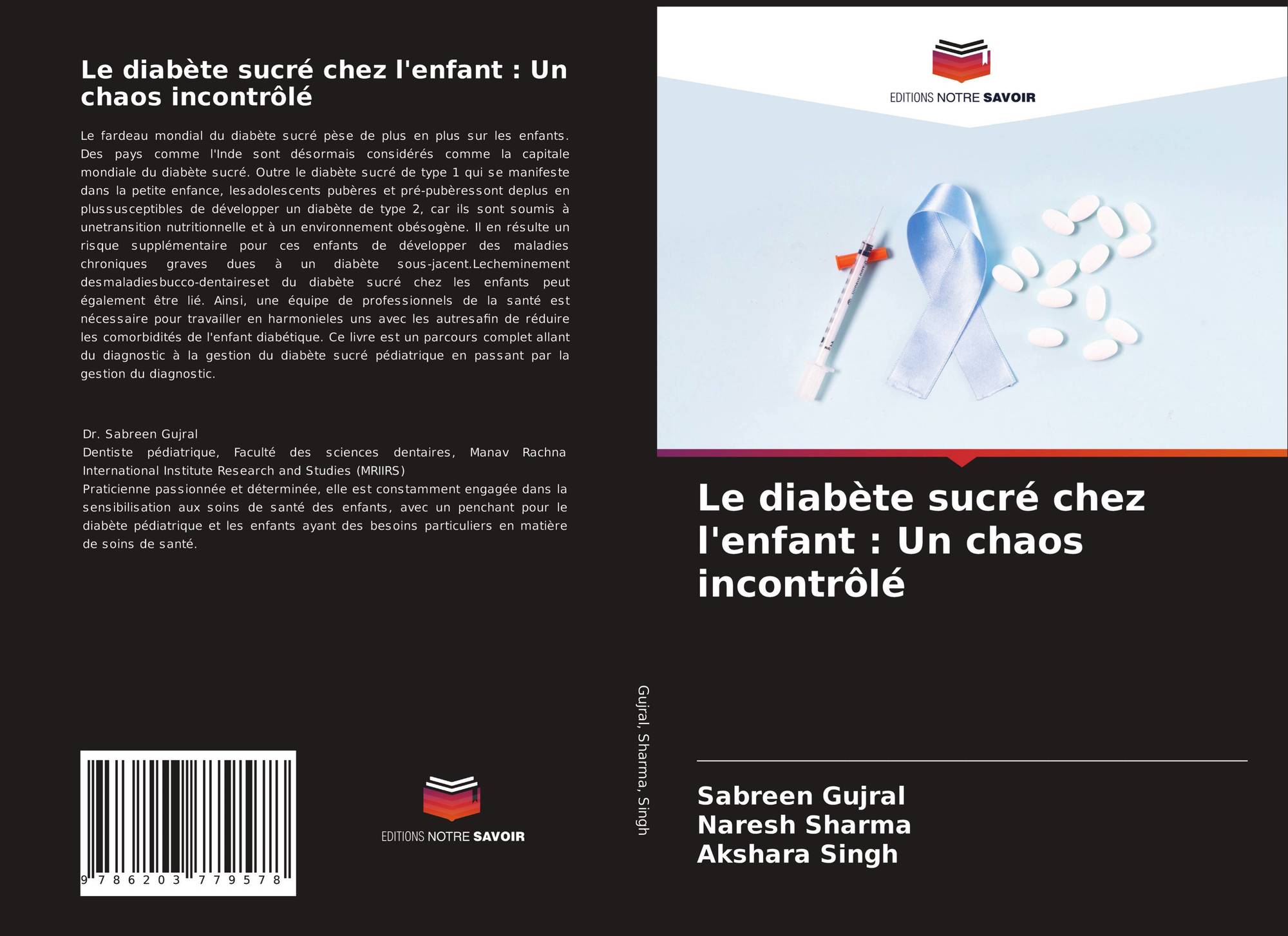 Le diabète sucré chez l'enfant : Un chaos incontrôlé

Le fardeau mondial du diabète sucré pèse de plus en plus sur les enfants. Des pays comme l'Inde sont désormais considérés comme la capitale mondiale du diabète sucré. Outre le diabète sucré de type 1 qui se manifeste dans la petite enfance, lesadolescents pubères et pré-pubèressont deplus en plussusceptibles de développer un diabète de type 2, car ils sont soumis à unetransition nutritionnelle et à un environnement obésogène. Il en résulte un risque supplémentaire pour ces enfants de développer des maladies chroniques graves dues à un diabète sous-jacent.Lecheminement desmaladiesbucco-dentaireset du diabète sucré chez les enfants peut également être lié. Ainsi, une équipe de professionnels de la santé est nécessaire pour travailler en harmonieles uns avec les autresafin de réduire les comorbidités de l'enfant diabétique. Ce livre est un parcours complet allant du diagnostic à la gestion du diabète sucré pédiatrique en passant par la gestion du diagnostic.

Dr. Sabreen Gujral
Dentiste pédiatrique, Faculté des sciences dentaires, Manav Rachna International Institute Research and Studies (MRIIRS)
Praticienne passionnée et déterminée, elle est constamment engagée dans la sensibilisation aux soins de santé des enfants, avec un penchant pour le diabète pédiatrique et les enfants ayant des besoins particuliers en matière de soins de santé.

9 786203 779578

EDITIONS NOTRE SAVOIR

Gujral, Sharma, Singh

EDITIONS NOTRE SAVOIR

Le diabète sucré chez l'enfant : Un chaos incontrôlé

Sabreen Gujral
Naresh Sharma
Akshara Singh